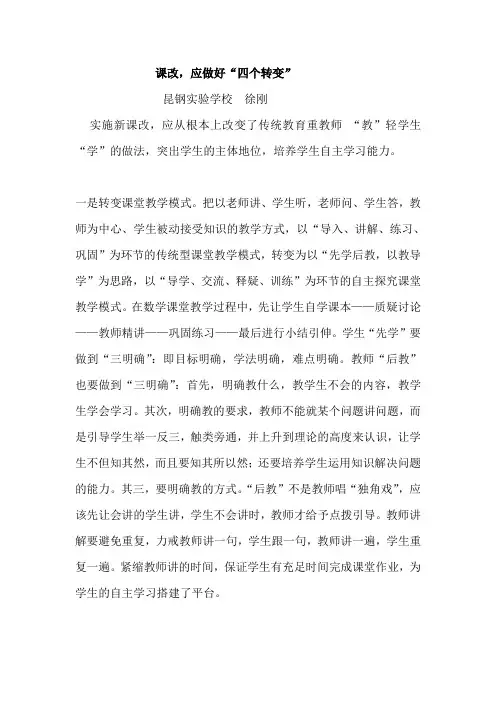 课改，应做好“四个转变”

昆钢实验学校　徐刚

实施新课改，应从根本上改变了传统教育重教师 “教”轻学生“学”的做法，突出学生的主体地位，培养学生自主学习能力。

一是转变课堂教学模式。把以老师讲、学生听，老师问、学生答，教师为中心、学生被动接受知识的教学方式，以“导入、讲解、练习、巩固”为环节的传统型课堂教学模式，转变为以“先学后教，以教导学”为思路，以“导学、交流、释疑、训练”为环节的自主探究课堂教学模式。在数学课堂教学过程中，先让学生自学课本——质疑讨论——教师精讲——巩固练习——最后进行小结引伸。学生“先学”要做到“三明确”：即目标明确，学法明确，难点明确。教师“后教”也要做到“三明确”：首先，明确教什么，教学生不会的内容，教学生学会学习。其次，明确教的要求，教师不能就某个问题讲问题，而是引导学生举一反三，触类旁通，并上升到理论的高度来认识，让学生不但知其然，而且要知其所以然；还要培养学生运用知识解决问题的能力。其三，要明确教的方式。“后教”不是教师唱“独角戏”，应该先让会讲的学生讲，学生不会讲时，教师才给予点拨引导。教师讲解要避免重复，力戒教师讲一句，学生跟一句，教师讲一遍，学生重复一遍。紧缩教师讲的时间，保证学生有充足时间完成课堂作业，为学生的自主学习搭建了平台。